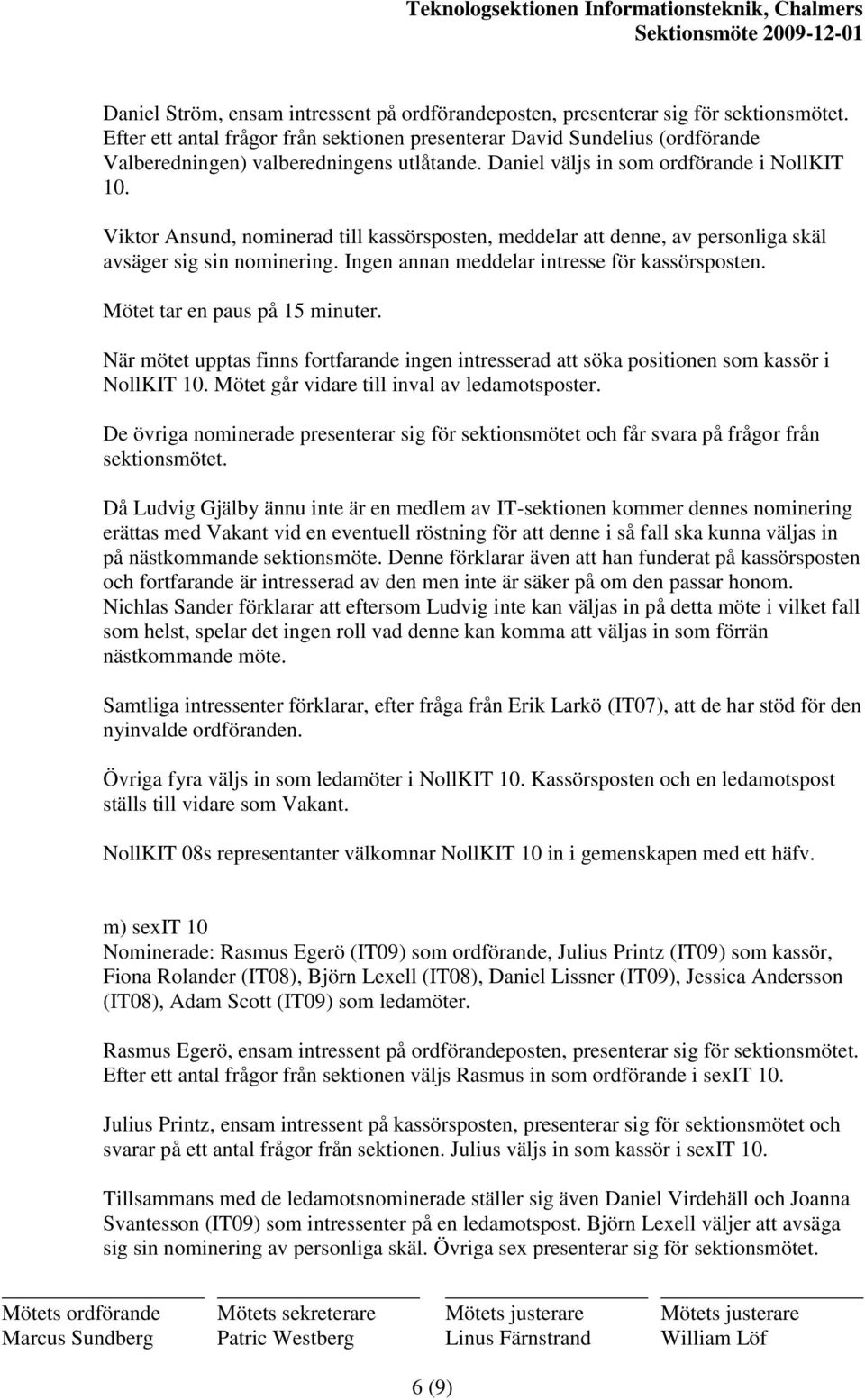 Teknologsektionen Informationsteknik, Chalmers
Sektionsmöte 2009-12-01

Daniel Ström, ensam intressent på ordförandeposten, presenterar sig för sektionsmötet. Efter ett antal frågor från sektionen presenterar David Sundelius (ordförande Valberedningen) valberedningens utlåtande. Daniel väljs in som ordförande i NollKIT 10.

Viktor Ansund, nominerad till kassörsposten, meddelar att denne, av personliga skäl avsäger sig sin nominering. Ingen annan meddelar intresse för kassörsposten.

Mötet tar en paus på 15 minuter.

När mötet upptas finns fortfarande ingen intresserad att söka positionen som kassör i NollKIT 10. Mötet går vidare till inval av ledamotsposter.

De övriga nominerade presenterar sig för sektionsmötet och får svara på frågor från sektionsmötet.

Då Ludvig Gjälby ännu inte är en medlem av IT-sektionen kommer dennes nominering erättas med Vakant vid en eventuell röstning för att denne i så fall ska kunna väljas in på nästkommande sektionsmöte. Denne förklarar även att han funderat på kassörsposten och fortfarande är intresserad av den men inte är säker på om den passar honom. Nichlas Sander förklarar att eftersom Ludvig inte kan väljas in på detta möte i vilket fall som helst, spelar det ingen roll vad denne kan komma att väljas in som förrän nästkommande möte.

Samtliga intressenter förklarar, efter fråga från Erik Larkö (IT07), att de har stöd för den nyinvalde ordföranden.

Övriga fyra väljs in som ledamöter i NollKIT 10. Kassörsposten och en ledamotspost ställs till vidare som Vakant.

NollKIT 08s representanter välkomnar NollKIT 10 in i gemenskapen med ett häfv.

m) sexIT 10
Nominerade: Rasmus Egerö (IT09) som ordförande, Julius Printz (IT09) som kassör, Fiona Rolander (IT08), Björn Lexell (IT08), Daniel Lissner (IT09), Jessica Andersson (IT08), Adam Scott (IT09) som ledamöter.

Rasmus Egerö, ensam intressent på ordförandeposten, presenterar sig för sektionsmötet. Efter ett antal frågor från sektionen väljs Rasmus in som ordförande i sexIT 10.

Julius Printz, ensam intressent på kassörsposten, presenterar sig för sektionsmötet och svarar på ett antal frågor från sektionen. Julius väljs in som kassör i sexIT 10.

Tillsammans med de ledamotsnominerade ställer sig även Daniel Virdehäll och Joanna Svantesson (IT09) som intressenter på en ledamotspost. Björn Lexell väljer att avsäga sig sin nominering av personliga skäl. Övriga sex presenterar sig för sektionsmötet.

Mötets ordförande
Marcus Sundberg

Mötets sekreterare
Patric Westberg

Mötets justerare
Linus Färnstrand

Mötets justerare
William Löf

6 (9)